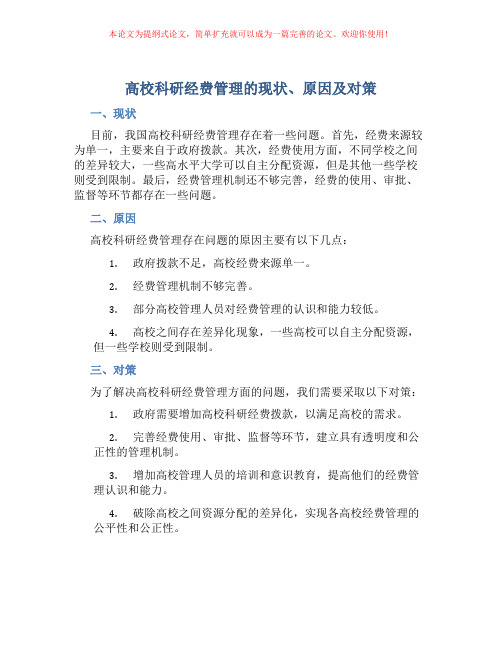 本论文为提纲式论文，简单扩充就可以成为一篇完善的论文。欢迎你使用！

高校科研经费管理的现状、原因及对策

一、现状

目前，我国高校科研经费管理存在着一些问题。首先，经费来源较为单一，主要来自于政府拨款。其次，经费使用方面，不同学校之间的差异较大，一些高水平大学可以自主分配资源，但是其他一些学校则受到限制。最后，经费管理机制还不够完善，经费的使用、审批、监督等环节都存在一些问题。

二、原因

高校科研经费管理存在问题的原因主要有以下几点：

1. 政府拨款不足，高校经费来源单一。

2. 经费管理机制不够完善。

3. 部分高校管理人员对经费管理的认识和能力较低。

4. 高校之间存在差异化现象，一些高校可以自主分配资源，但一些学校则受到限制。

三、对策

为了解决高校科研经费管理方面的问题，我们需要采取以下对策：

1. 政府需要增加高校科研经费拨款，以满足高校的需求。

2. 完善经费使用、审批、监督等环节，建立具有透明度和公正性的管理机制。

3. 增加高校管理人员的培训和意识教育，提高他们的经费管理认识和能力。

4. 破除高校之间资源分配的差异化，实现各高校经费管理的公平性和公正性。